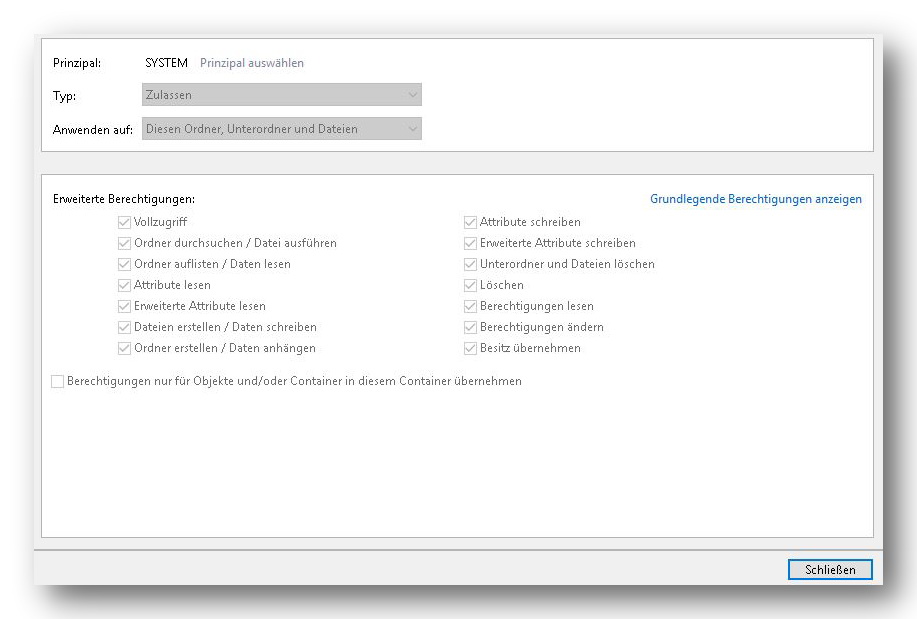 Prinzipal: SYSTEM Prinzipal auswählen

Typ: Zulassen

Anwenden auf: Diesen Ordner, Unterordner und Dateien

Erweiterte Berechtigungen:

Grundlegende Berechtigungen anzeigen

Vollzugriff
Ordner durchsuchen / Datei ausführen
Ordner auflisten / Daten lesen
Attribute lesen
Erweiterte Attribute lesen
Dateien erstellen / Daten schreiben
Ordner erstellen / Daten anhängen

Attribute schreiben
Erweiterte Attribute schreiben
Unterordner und Dateien löschen
Löschen
Berechtigungen lesen
Berechtigungen ändern
Besitz übernehmen

Berechtigungen nur für Objekte und/oder Container in diesem Container übernehmen

Schließen